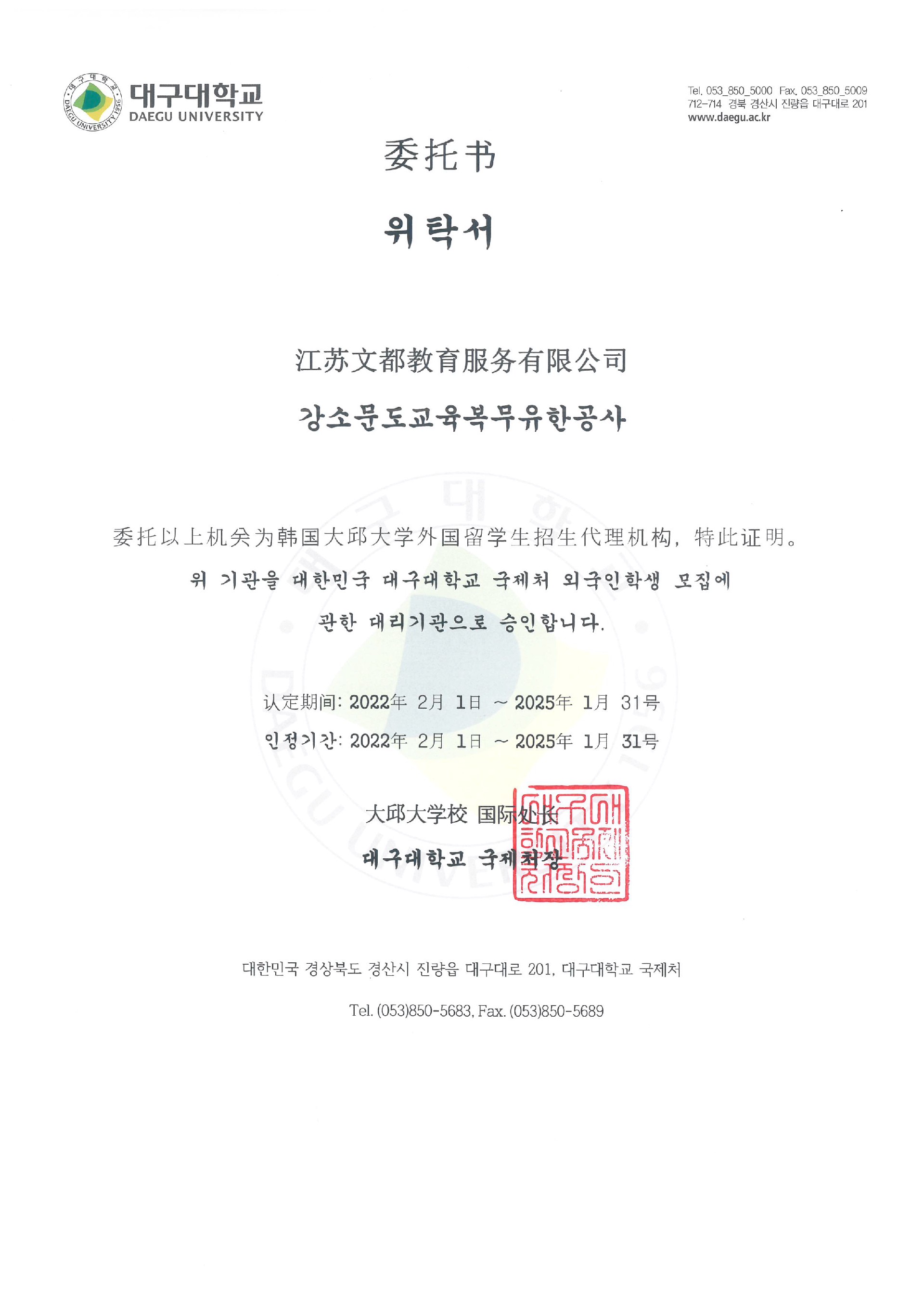 대구대학교
DAEGU UNIVERSITY

Tel. 053_850_5000 Fax. 053_850_5009
712-714 경북 경산시 진량읍 대구대로 201
www.daegu.ac.kr

委托书

위탁서

江苏文都教育服务有限公司

강소문도교육복무유한공사

委托以上机关为韩国大邱大学外国留学生招生代理机构，特此证明。

위 기관을 대한민국 대구대학교 국제처 외국인학생 모집에 관한 대리기관으로 승인합니다.

认定期间: 2022年 2月 1日 ~ 2025年 1月 31号

인정기간: 2022年 2月 1日 ~ 2025年 1月 31号

大邱大学校 国际处长

대구대학교 국제처장

대한민국 경상북도 경산시 진량읍 대구대로 201, 대구대학교 국제처

Tel. (053)850-5683, Fax. (053)850-5689